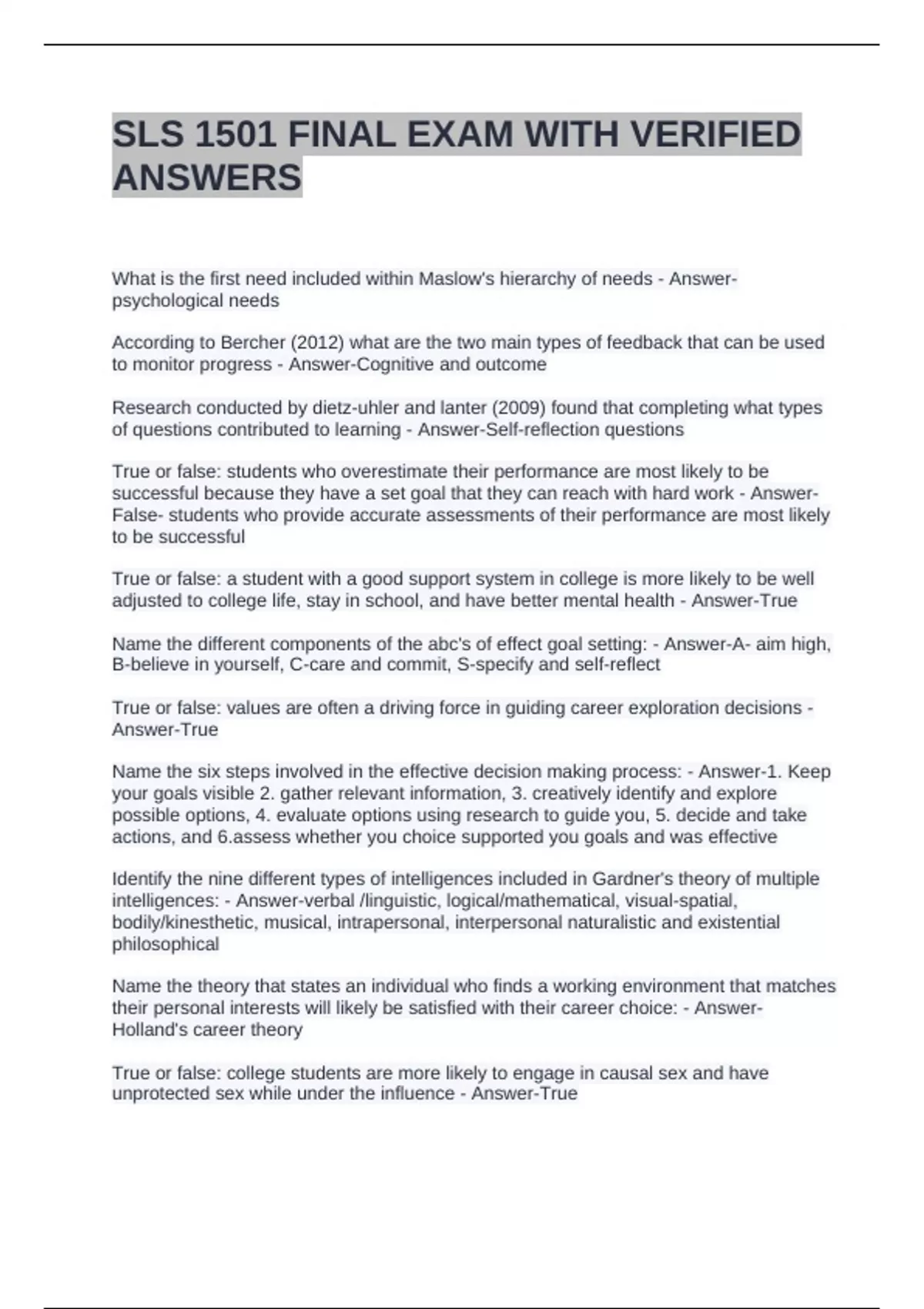 SLS 1501 FINAL EXAM WITH VERIFIED ANSWERS

What is the first need included within Maslow's hierarchy of needs - Answer-psychological needs

According to Bercher (2012) what are the two main types of feedback that can be used to monitor progress - Answer-Cognitive and outcome

Research conducted by dietz-uhler and lanter (2009) found that completing what types of questions contributed to learning - Answer-Self-reflection questions

True or false: students who overestimate their performance are most likely to be successful because they have a set goal that they can reach with hard work - Answer-False- students who provide accurate assessments of their performance are most likely to be successful

True or false: a student with a good support system in college is more likely to be well adjusted to college life, stay in school, and have better mental health - Answer-True

Name the different components of the abc's of effect goal setting: - Answer-A- aim high, B-believe in yourself, C-care and commit, S-specify and self-reflect

True or false: values are often a driving force in guiding career exploration decisions - Answer-True

Name the six steps involved in the effective decision making process: - Answer-1. Keep your goals visible 2. gather relevant information, 3. creatively identify and explore possible options, 4. evaluate options using research to guide you, 5. decide and take actions, and 6.assess whether you choice supported you goals and was effective

Identify the nine different types of intelligences included in Gardner's theory of multiple intelligences: - Answer-verbal /linguistic, logical/mathematical, visual-spatial, bodily/kinesthetic, musical, intrapersonal, interpersonal naturalistic and existential philosophical

Name the theory that states an individual who finds a working environment that matches their personal interests will likely be satisfied with their career choice: - Answer-Holland's career theory

True or false: college students are more likely to engage in causal sex and have unprotected sex while under the influence - Answer-True